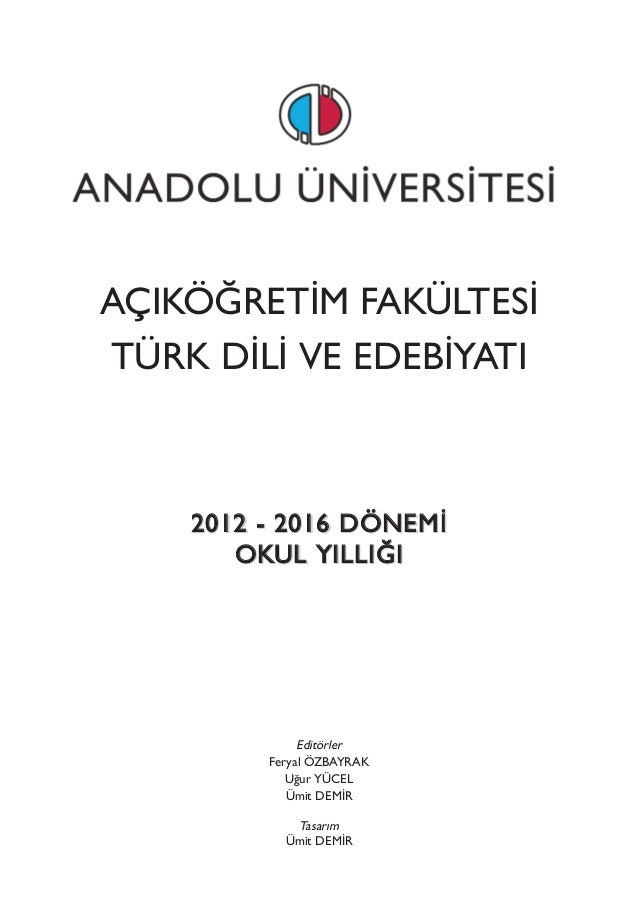 ANADOLU ÜNİVERSİTESİ

AÇIKÖĞRETİM FAKÜLTESİ
TÜRK DİLİ VE EDEBİYATI

2012 - 2016 DÖNEMİ
OKUL YILLIĞI

Editörler
Feryal ÖZBAYRAK
Uğur YÜCEL
Ümit DEMİR

Tasarım
Ümit DEMİR